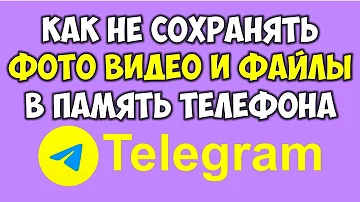 КАК НЕ СОХРАНЯТЬ ФОТО ВИДЕО И ФАЙЛЫ В ПАМЯТЬ ТЕЛЕФОНА

Telegram